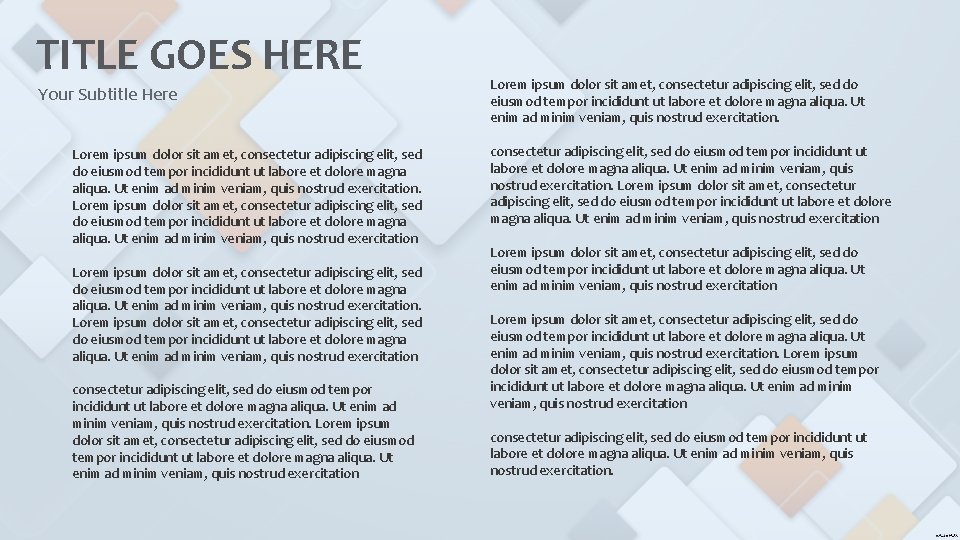 TITLE GOES HERE

Your Subtitle Here

Lorem ipsum dolor sit amet, consectetur adipiscing elit, sed do eiusmod tempor incididunt ut labore et dolore magna aliqua. Ut enim ad minim veniam, quis nostrud exercitation. Lorem ipsum dolor sit amet, consectetur adipiscing elit, sed do eiusmod tempor incididunt ut labore et dolore magna aliqua. Ut enim ad minim veniam, quis nostrud exercitation

Lorem ipsum dolor sit amet, consectetur adipiscing elit, sed do eiusmod tempor incididunt ut labore et dolore magna aliqua. Ut enim ad minim veniam, quis nostrud exercitation. Lorem ipsum dolor sit amet, consectetur adipiscing elit, sed do eiusmod tempor incididunt ut labore et dolore magna aliqua. Ut enim ad minim veniam, quis nostrud exercitation

consectetur adipiscing elit, sed do eiusmod tempor incididunt ut labore et dolore magna aliqua. Ut enim ad minim veniam, quis nostrud exercitation. Lorem ipsum dolor sit amet, consectetur adipiscing elit, sed do eiusmod tempor incididunt ut labore et dolore magna aliqua. Ut enim ad minim veniam, quis nostrud exercitation

Lorem ipsum dolor sit amet, consectetur adipiscing elit, sed do eiusmod tempor incididunt ut labore et dolore magna aliqua. Ut enim ad minim veniam, quis nostrud exercitation.

consectetur adipiscing elit, sed do eiusmod tempor incididunt ut labore et dolore magna aliqua. Ut enim ad minim veniam, quis nostrud exercitation. Lorem ipsum dolor sit amet, consectetur adipiscing elit, sed do eiusmod tempor incididunt ut labore et dolore magna aliqua. Ut enim ad minim veniam, quis nostrud exercitation

Lorem ipsum dolor sit amet, consectetur adipiscing elit, sed do eiusmod tempor incididunt ut labore et dolore magna aliqua. Ut enim ad minim veniam, quis nostrud exercitation

Lorem ipsum dolor sit amet, consectetur adipiscing elit, sed do eiusmod tempor incididunt ut labore et dolore magna aliqua. Ut enim ad minim veniam, quis nostrud exercitation. Lorem ipsum dolor sit amet, consectetur adipiscing elit, sed do eiusmod tempor incididunt ut labore et dolore magna aliqua. Ut enim ad minim veniam, quis nostrud exercitation

consectetur adipiscing elit, sed do eiusmod tempor incididunt ut labore et dolore magna aliqua. Ut enim ad minim veniam, quis nostrud exercitation.